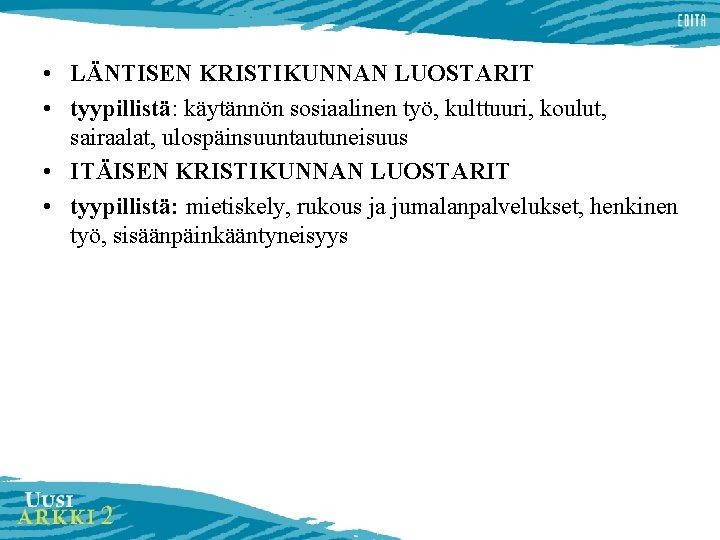 EDITA

• LÄNTISEN KRISTIKUNNAN LUOSTARIT
• tyypillistä: käytännön sosiaalinen työ, kulttuuri, koulut, sairaalat, ulospäinsuuntautuneisuus
• ITÄISEN KRISTIKUNNAN LUOSTARIT
• tyypillistä: mietiskely, rukous ja jumalanpalvelukset, henkinen työ, sisäänpäinkääntyneisyys

UUSI
ARKKI 2